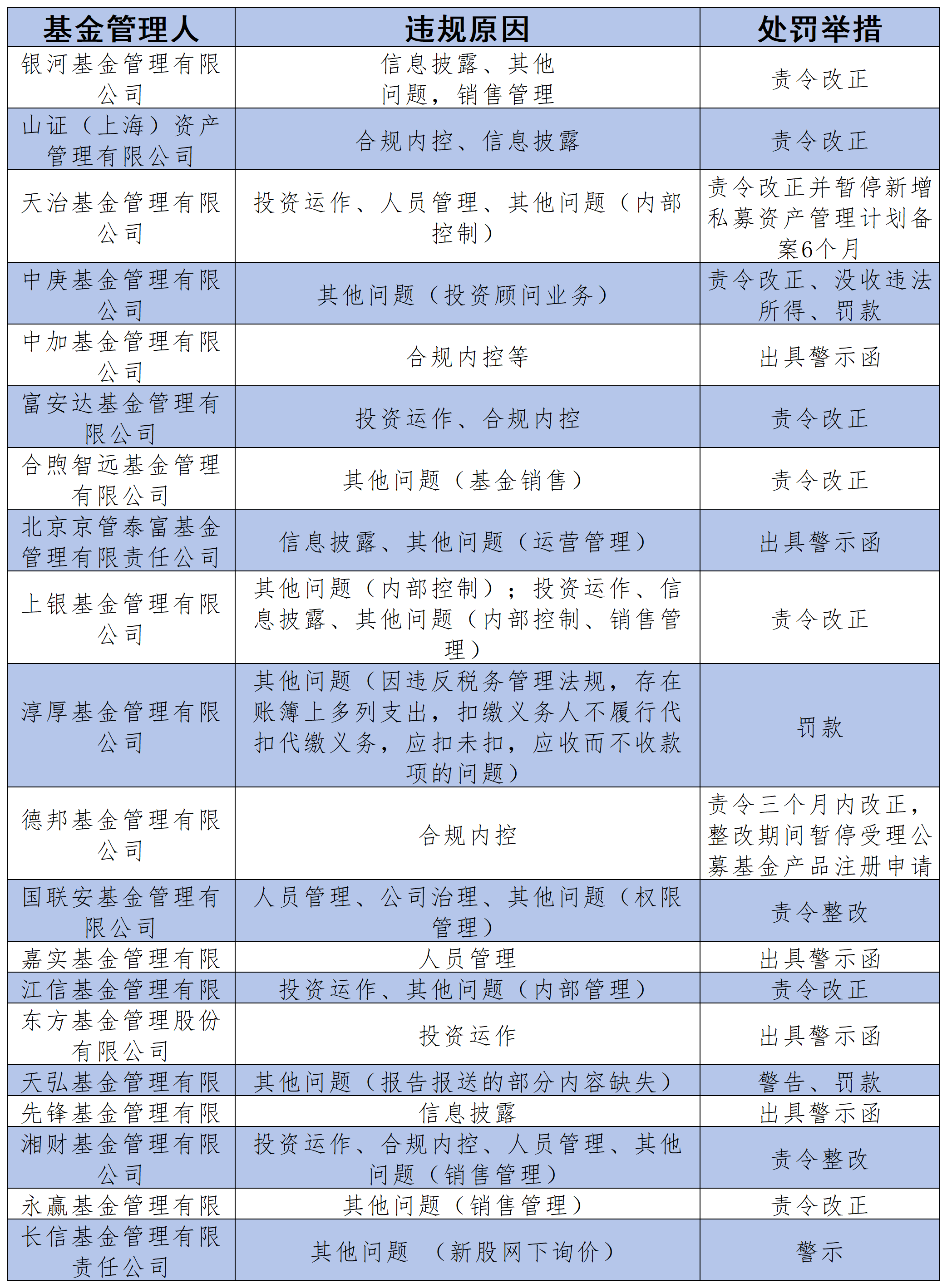 | 基金管理人 | 违规原因 | 处罚举措 |
|---|---|---|
| 银河基金管理有限公司 | 信息披露、其他问题，销售管理 | 责令改正 |
| 山证（上海）资产管理有限公司 | 合规内控、信息披露 | 责令改正 |
| 天治基金管理有限公司 | 投资运作、人员管理、其他问题（内部控制） | 责令改正并暂停新增私募资产管理计划备案6个月 |
| 中庚基金管理有限公司 | 其他问题（投资顾问业务） | 责令改正、没收违法所得、罚款 |
| 中加基金管理有限公司 | 合规内控等 | 出具警示函 |
| 富安达基金管理有限公司 | 投资运作、合规内控 | 责令改正 |
| 合煦智远基金管理有限公司 | 其他问题（基金销售） | 责令改正 |
| 北京京管泰富基金管理有限责任公司 | 信息披露、其他问题（运营管理） | 出具警示函 |
| 上银基金管理有限公司 | 其他问题（内部控制）；投资运作、信息披露、其他问题（内部控制、销售管理） | 责令改正 |
| 淳厚基金管理有限公司 | 其他问题（因违反税务管理法规，存在账簿上多列支出，扣缴义务人不履行代扣代缴义务，应扣未扣，应收而不收款项的问题） | 罚款 |
| 德邦基金管理有限公司 | 合规内控 | 责令三个月内改正，整改期间暂停受理公募基金产品注册申请 |
| 国联安基金管理有限公司 | 人员管理、公司治理、其他问题（权限管理） | 责令整改 |
| 嘉实基金管理有限 | 人员管理 | 出具警示函 |
| 江信基金管理有限 | 投资运作、其他问题（内部管理） | 责令改正 |
| 东方基金管理股份有限公司 | 投资运作 | 出具警示函 |
| 天弘基金管理有限 | 其他问题（报告报送的部分内容缺失） | 警告、罚款 |
| 先锋基金管理有限 | 信息披露 | 出具警示函 |
| 湘财基金管理有限公司 | 投资运作、合规内控、人员管理、其他问题（销售管理） | 责令整改 |
| 永赢基金管理有限 | 其他问题（销售管理） | 责令改正 |
| 长信基金管理有限责任公司 | 其他问题 （新股网下询价） | 警示 |